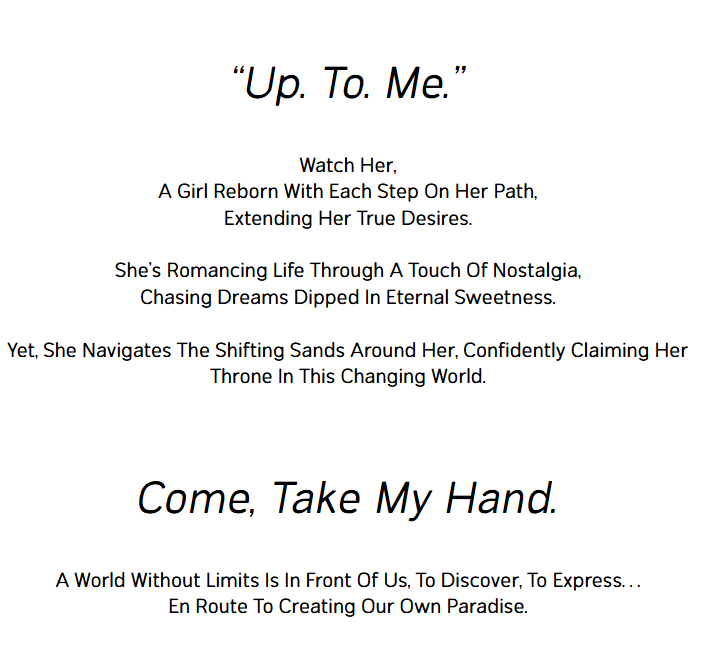 "Up. To. Me."

Watch Her,
A Girl Reborn With Each Step On Her Path,
Extending Her True Desires.

She's Romancing Life Through A Touch Of Nostalgia,
Chasing Dreams Dipped In Eternal Sweetness.

Yet, She Navigates The Shifting Sands Around Her, Confidently Claiming Her Throne In This Changing World.

Come, Take My Hand.

A World Without Limits Is In Front Of Us, To Discover, To Express...
En Route To Creating Our Own Paradise.